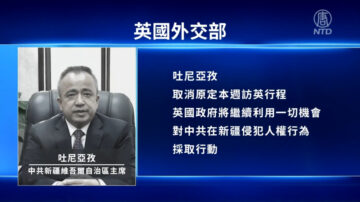 英國外交部

NTD

吐尼亞孜

中共新疆維吾爾自治區主席

吐尼亞孜
取消原定本週訪英行程
英國政府將繼續利用一切機會
對中共在新疆侵犯人權行為
採取行動